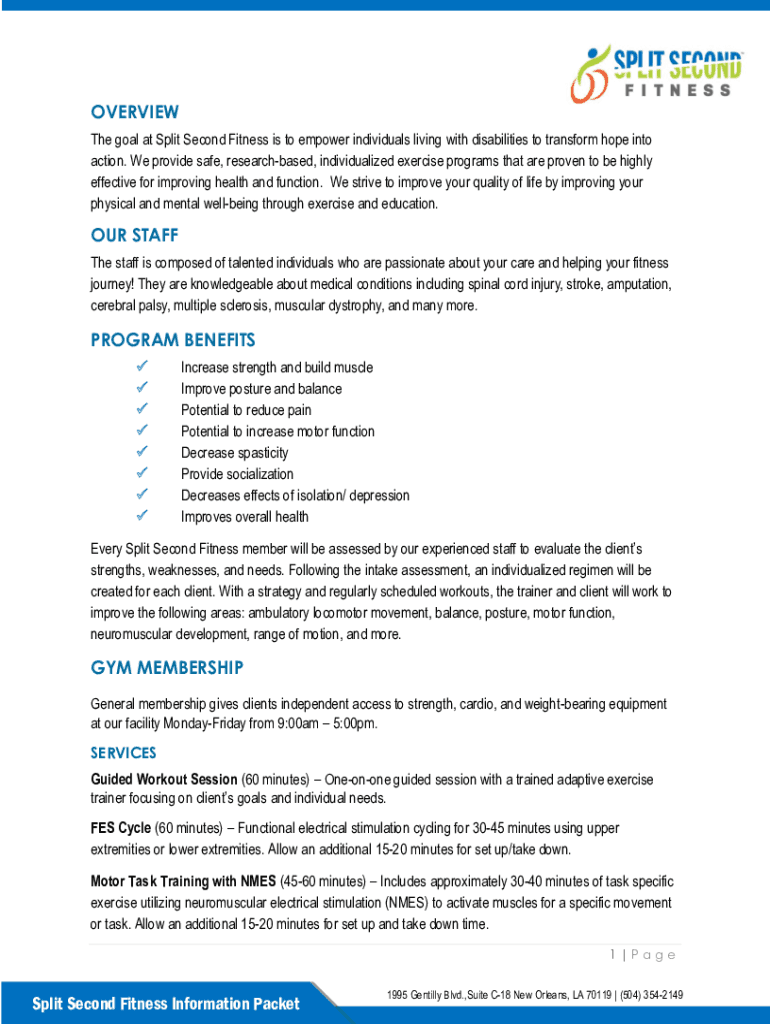 SPLIT SECOND
FITNESS

OVERVIEW

The goal at Split Second Fitness is to empower individuals living with disabilities to transform hope into action. We provide safe, research-based, individualized exercise programs that are proven to be highly effective for improving health and function. We strive to improve your quality of life by improving your physical and mental well-being through exercise and education.

OUR STAFF

The staff is composed of talented individuals who are passionate about your care and helping your fitness journey! They are knowledgeable about medical conditions including spinal cord injury, stroke, amputation, cerebral palsy, multiple sclerosis, muscular dystrophy, and many more.

PROGRAM BENEFITS

✓ Increase strength and build muscle
✓ Improve posture and balance
✓ Potential to reduce pain
✓ Potential to increase motor function
✓ Decrease spasticity
✓ Provide socialization
✓ Decreases effects of isolation/ depression
✓ Improves overall health

Every Split Second Fitness member will be assessed by our experienced staff to evaluate the client's strengths, weaknesses, and needs. Following the intake assessment, an individualized regimen will be created for each client. With a strategy and regularly scheduled workouts, the trainer and client will work to improve the following areas: ambulatory locomotor movement, balance, posture, motor function, neuromuscular development, range of motion, and more.

GYM MEMBERSHIP

General membership gives clients independent access to strength, cardio, and weight-bearing equipment at our facility Monday-Friday from 9:00am – 5:00pm.

SERVICES

Guided Workout Session (60 minutes) – One-on-one guided session with a trained adaptive exercise trainer focusing on client's goals and individual needs.

FES Cycle (60 minutes) – Functional electrical stimulation cycling for 30-45 minutes using upper extremities or lower extremities. Allow an additional 15-20 minutes for set up/take down.

Motor Task Training with NMES (45-60 minutes) – Includes approximately 30-40 minutes of task specific exercise utilizing neuromuscular electrical stimulation (NMES) to activate muscles for a specific movement or task. Allow an additional 15-20 minutes for set up and take down time.

1 | Page

Split Second Fitness Information Packet

1995 Gentilly Blvd.,Suite C-18 New Orleans, LA 70119 | (504) 354-2149